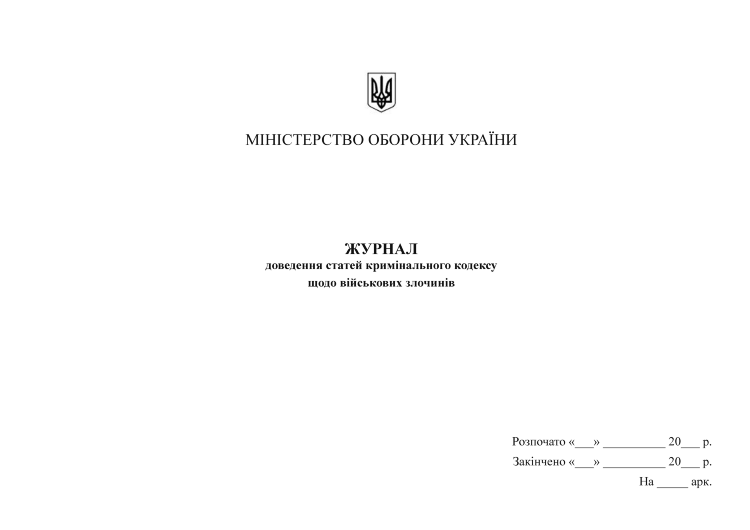 МІНІСТЕРСТВО ОБОРОНИ УКРАЇНИ

ЖУРНАЛ
доведення статей кримінального кодексу щодо військових злочинів

Розпочато «___» __________ 20___ р.
Закінчено «___» __________ 20___ р.
На _____ арк.